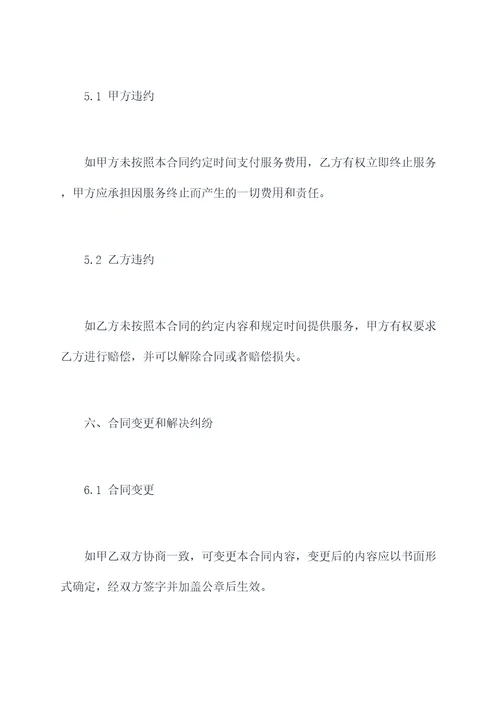 5.1 甲方违约

如甲方未按照本合同约定时间支付服务费用，乙方有权立即终止服务，甲方应承担因服务终止而产生的一切费用和责任。

5.2 乙方违约

如乙方未按照本合同的约定内容和规定时间提供服务，甲方有权要求乙方进行赔偿，并可以解除合同或者赔偿损失。

六、合同变更和解决纠纷

6.1 合同变更

如甲乙双方协商一致，可变更本合同内容，变更后的内容应以书面形式确定，经双方签字并加盖公章后生效。